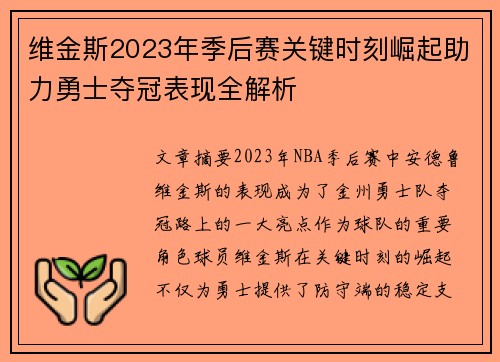 维金斯2023年季后赛关键时刻崛起助力勇士夺冠表现全解析

文章摘要2023年NBA季后赛中安德鲁维金斯的表现成为了金州勇士队夺冠路上的一大亮点作为球队的重要角色球员维金斯在关键时刻的崛起不仅为勇士提供了防守端的稳定支